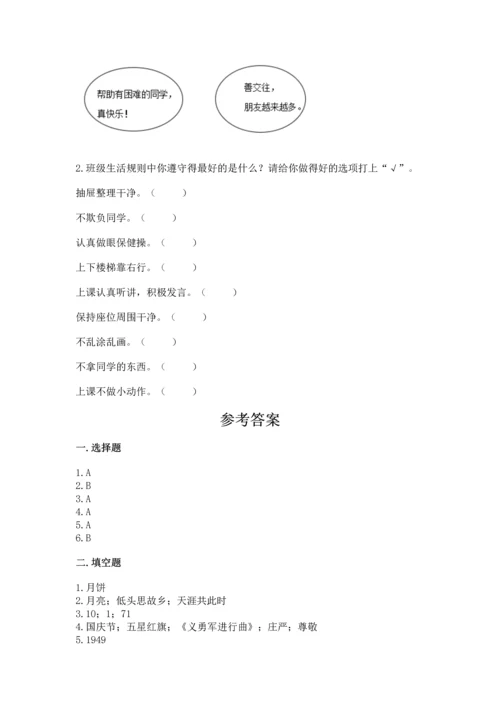 帮助有困难的同学，真快乐！

善交往，朋友越来越多。

2.班级生活规则中你遵守得最好的是什么？请给你做得好的选项打上“√”。

抽屉整理干净。（　　）

不欺负同学。（　　）

认真做眼保健操。（　　）

上下楼梯靠右行。（　　）

上课认真听讲，积极发言。（　　）

保持座位周围干净。（　　）

不乱涂乱画。（　　）

不拿同学的东西。（　　）

上课不做小动作。（　　）

参考答案

一.选择题

1.A
2.B
3.A
4.A
5.A
6.B

二.填空题

1.月饼
2.月亮；低头思故乡；天涯共此时
3.10；1；71
4.国庆节；五星红旗；《义勇军进行曲》；庄严；尊敬
5.1949